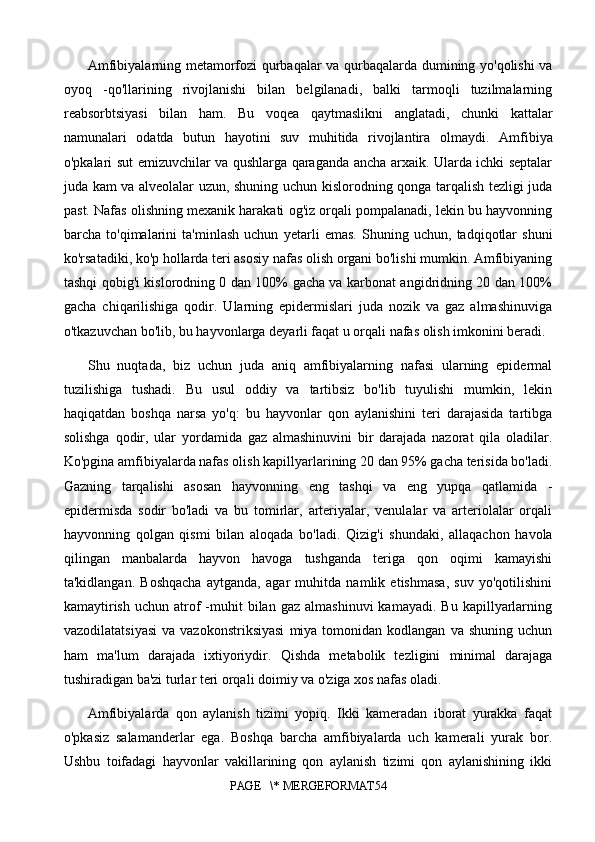 Amfibiyalarning metamorfozi qurbaqalar va qurbaqalarda dumining yo'qolishi va oyoq -qo'llarining rivojlanishi bilan belgilanadi, balki tarmoqli tuzilmalarning reabsorbtsiyasi bilan ham. Bu voqea qaytmaslikni anglatadi, chunki kattalar namunalari odatda butun hayotini suv muhitida rivojlantira olmaydi. Amfibiya o'pkalari sut emizuvchilar va qushlarga qaraganda ancha arxaik. Ularda ichki septalar juda kam va alveolalar uzun, shuning uchun kislorodning qonga tarqalish tezligi juda past. Nafas olishning mexanik harakati og'iz orqali pompalanadi, lekin bu hayvonning barcha to'qimalarini ta'minlash uchun yetarli emas. Shuning uchun, tadqiqotlar shuni ko'rsatadiki, ko'p hollarda teri asosiy nafas olish organi bo'lishi mumkin. Amfibiyaning tashqi qobig'i kislorodning 0 dan 100% gacha va karbonat angidridning 20 dan 100% gacha chiqarilishiga qodir. Ularning epidermislari juda nozik va gaz almashinuviga o'tkazuvchan bo'lib, bu hayvonlarga deyarli faqat u orqali nafas olish imkonini beradi.

Shu nuqtada, biz uchun juda aniq amfibiyalarning nafasi ularning epidermal tuzilishiga tushadi. Bu usul oddiy va tartibsiz bo'lib tuyulishi mumkin, lekin haqiqatdan boshqa narsa yo'q: bu hayvonlar qon aylanishini teri darajasida tartibga solishga qodir, ular yordamida gaz almashinuvini bir darajada nazorat qila oladilar. Ko'pgina amfibiyalarda nafas olish kapillyarlarining 20 dan 95% gacha terisida bo'ladi. Gazning tarqalishi asosan hayvonning eng tashqi va eng yupqa qatlamida - epidermisda sodir bo'ladi va bu tomirlar, arteriyalar, venulalar va arteriolalar orqali hayvonning qolgan qismi bilan aloqada bo'ladi. Qizig'i shundaki, allaqachon havola qilingan manbalarda hayvon havoga tushganda teriga qon oqimi kamayishi ta'kidlangan. Boshqacha aytganda, agar muhitda namlik etishmasa, suv yo'qotilishini kamaytirish uchun atrof -muhit bilan gaz almashinuvi kamayadi. Bu kapillyarlarning vazodilatatsiyasi va vazokonstriksiyasi miya tomonidan kodlangan va shuning uchun ham ma'lum darajada ixtiyoriydir. Qishda metabolik tezligini minimal darajaga tushiradigan ba'zi turlar teri orqali doimiy va o'ziga xos nafas oladi.

Amfibiyalarda qon aylanish tizimi yopiq. Ikki kameradan iborat yurakka faqat o'pkasiz salamanderlar ega. Boshqa barcha amfibiyalarda uch kamerali yurak bor. Ushbu toifadagi hayvonlar vakillarining qon aylanish tizimi qon aylanishining ikki

PAGE \* MERGEFORMAT54